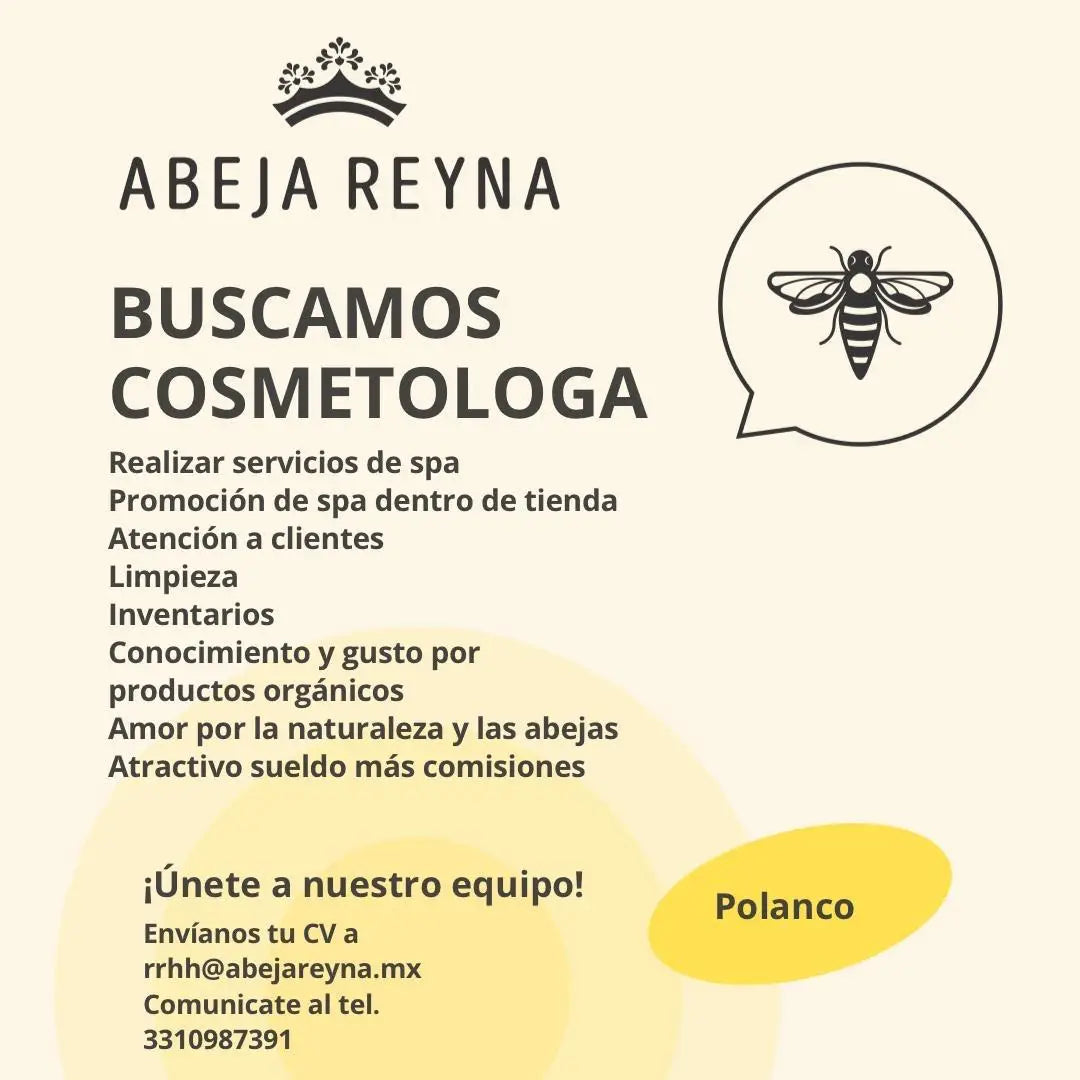 ABEJA REYNA

BUSCAMOS COSMETOLOGA

Realizar servicios de spa
Promoción de spa dentro de tienda
Atención a clientes
Limpieza
Inventarios
Conocimiento y gusto por productos orgánicos
Amor por la naturaleza y las abejas
Atractivo sueldo más comisiones

¡Únete a nuestro equipo!

Envíanos tu CV a
rrhh@abejareyna.mx
Comunicate al tel.
3310987391

Polanco